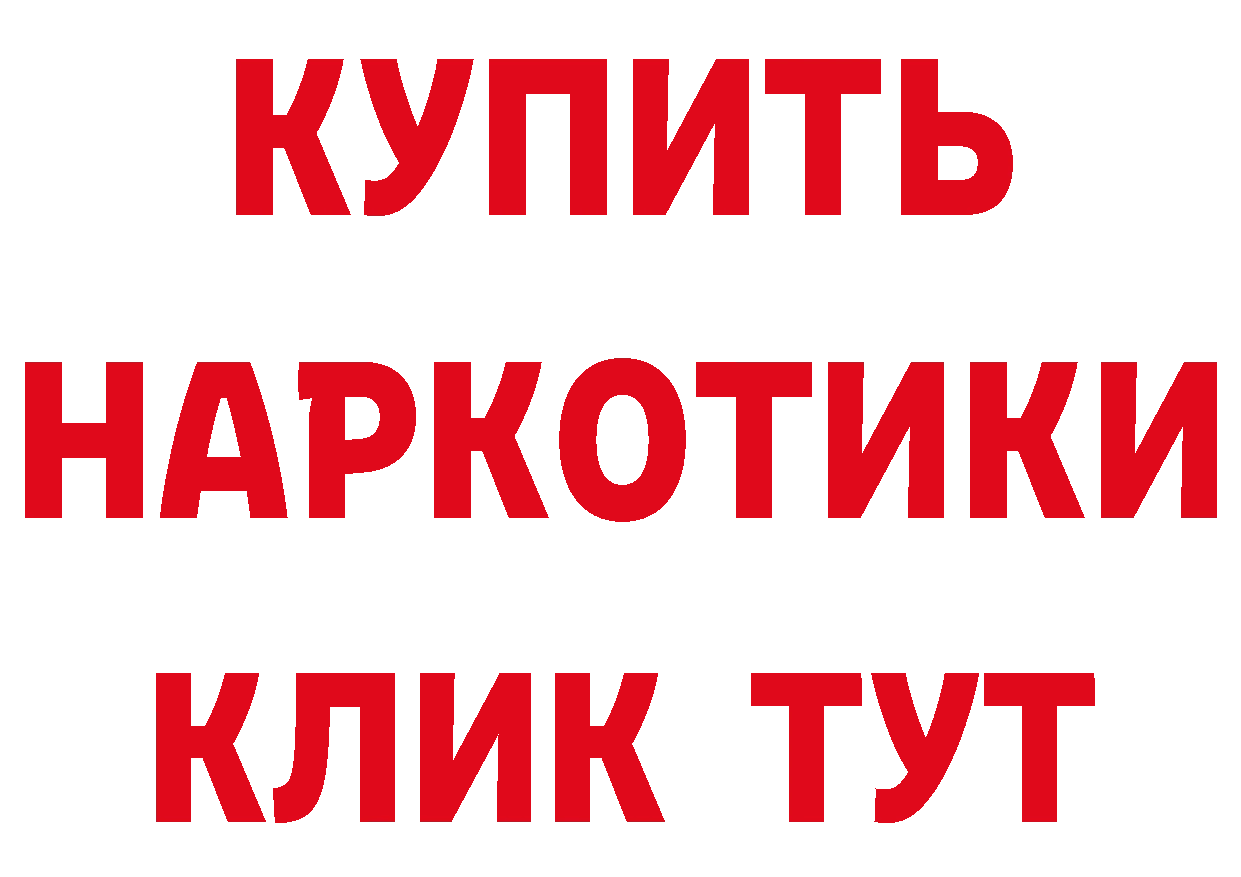 КУПИТЬ
НАРКОТИКИ
КЛИК ТУТ